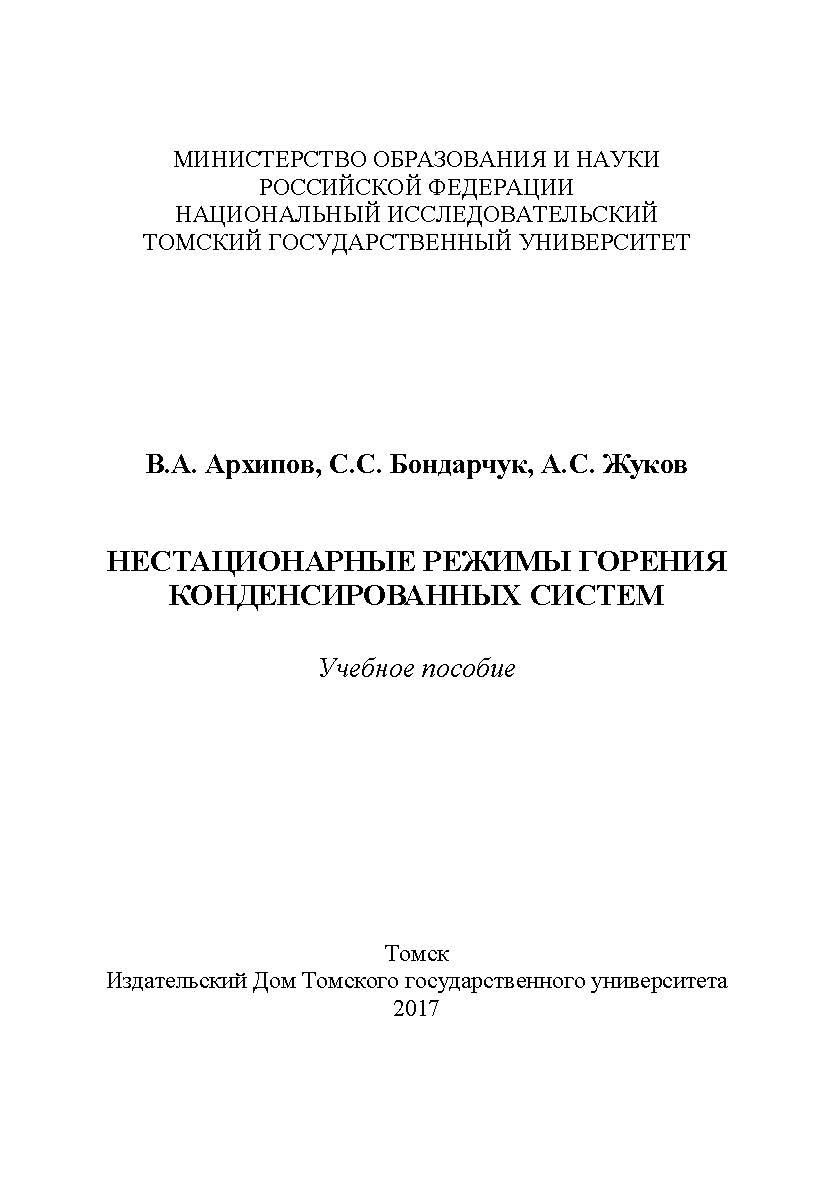 МИНИСТЕРСТВО ОБРАЗОВАНИЯ И НАУКИ
РОССИЙСКОЙ ФЕДЕРАЦИИ
НАЦИОНАЛЬНЫЙ ИССЛЕДОВАТЕЛЬСКИЙ
ТОМСКИЙ ГОСУДАРСТВЕННЫЙ УНИВЕРСИТЕТ

В.А. Архипов, С.С. Бондарчук, А.С. Жуков

НЕСТАЦИОНАРНЫЕ РЕЖИМЫ ГОРЕНИЯ
КОНДЕНСИРОВАННЫХ СИСТЕМ

Учебное пособие

Томск
Издательский Дом Томского государственного университета
2017